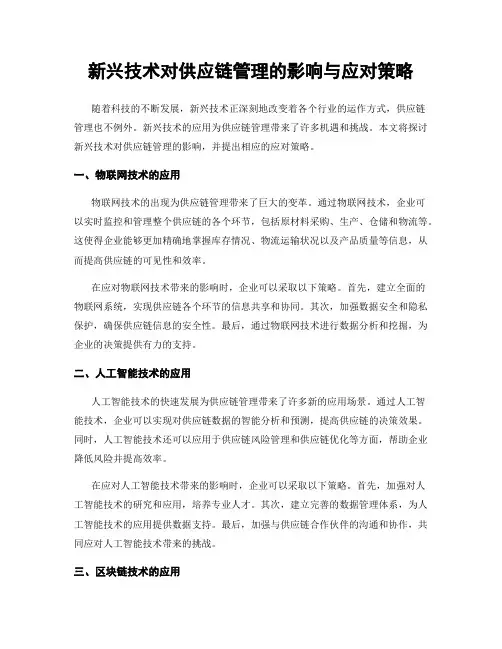 新兴技术对供应链管理的影响与应对策略

随着科技的不断发展，新兴技术正深刻地改变着各个行业的运作方式，供应链管理也不例外。新兴技术的应用为供应链管理带来了许多机遇和挑战。本文将探讨新兴技术对供应链管理的影响，并提出相应的应对策略。

一、物联网技术的应用

物联网技术的出现为供应链管理带来了巨大的变革。通过物联网技术，企业可以实时监控和管理整个供应链的各个环节，包括原材料采购、生产、仓储和物流等。这使得企业能够更加精确地掌握库存情况、物流运输状况以及产品质量等信息，从而提高供应链的可见性和效率。

在应对物联网技术带来的影响时，企业可以采取以下策略。首先，建立全面的物联网系统，实现供应链各个环节的信息共享和协同。其次，加强数据安全和隐私保护，确保供应链信息的安全性。最后，通过物联网技术进行数据分析和挖掘，为企业的决策提供有力的支持。

二、人工智能技术的应用

人工智能技术的快速发展为供应链管理带来了许多新的应用场景。通过人工智能技术，企业可以实现对供应链数据的智能分析和预测，提高供应链的决策效果。同时，人工智能技术还可以应用于供应链风险管理和供应链优化等方面，帮助企业降低风险并提高效率。

在应对人工智能技术带来的影响时，企业可以采取以下策略。首先，加强对人工智能技术的研究和应用，培养专业人才。其次，建立完善的数据管理体系，为人工智能技术的应用提供数据支持。最后，加强与供应链合作伙伴的沟通和协作，共同应对人工智能技术带来的挑战。

三、区块链技术的应用